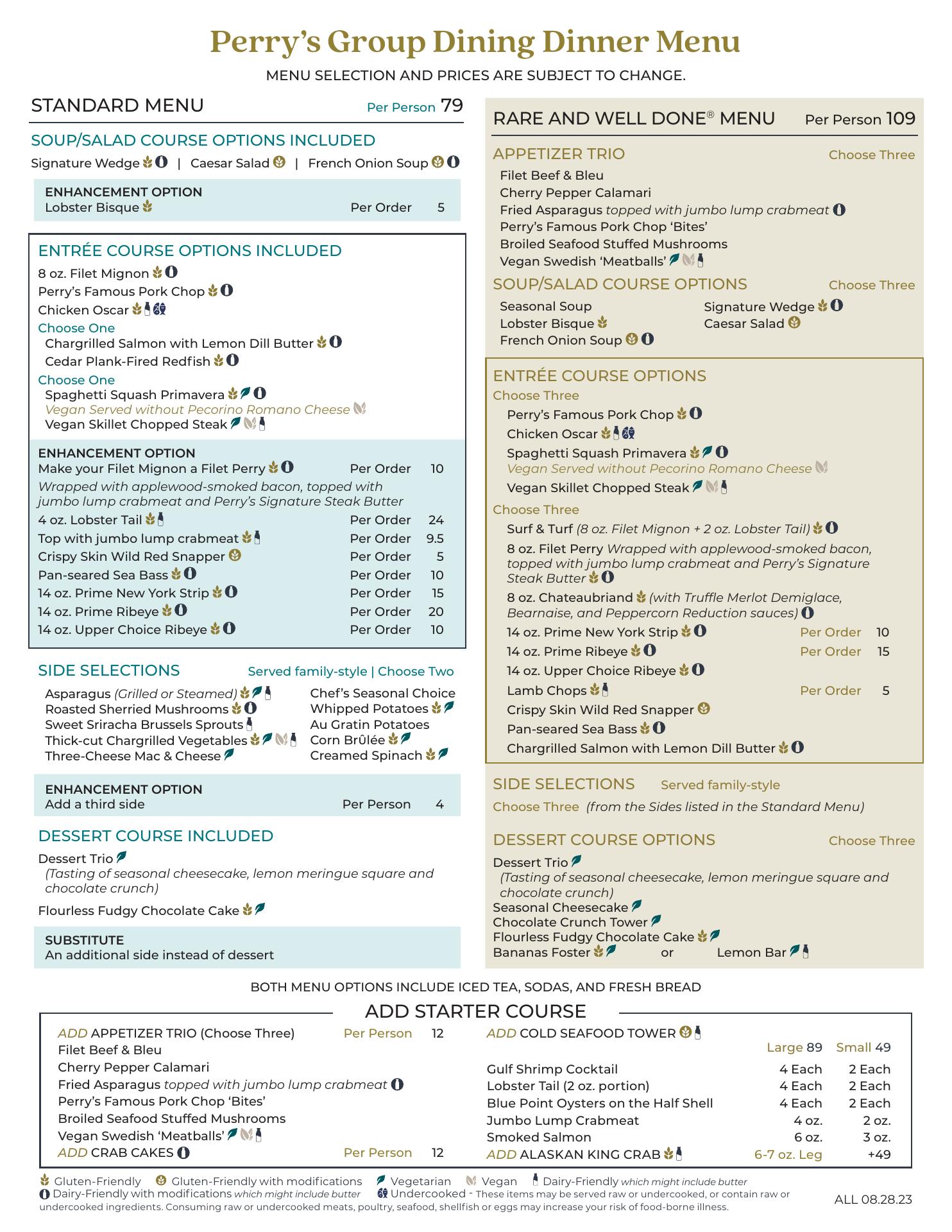 Perry's Group Dining Dinner Menu
MENU SELECTION AND PRICES ARE SUBJECT TO CHANGE.

STANDARD MENU Per Person 79

SOUP/SALAD COURSE OPTIONS INCLUDED
Signature Wedge | Caesar Salad | French Onion Soup

ENHANCEMENT OPTION
Lobster Bisque Per Order 5

ENTRÉE COURSE OPTIONS INCLUDED
8 oz. Filet Mignon
Perry's Famous Pork Chop
Chicken Oscar
Choose One
Chargrilled Salmon with Lemon Dill Butter
Cedar Plank-Fired Redfish
Choose One
Spaghetti Squash Primavera
Vegan Served without Pecorino Romano Cheese
Vegan Skillet Chopped Steak

ENHANCEMENT OPTION
Make your Filet Mignon a Filet Perry Per Order 10
Wrapped with applewood-smoked bacon, topped with jumbo lump crabmeat and Perry's Signature Steak Butter
4 oz. Lobster Tail Per Order 24
Top with jumbo lump crabmeat Per Order 9.5
Crispy Skin Wild Red Snapper Per Order 5
Pan-seared Sea Bass Per Order 10
14 oz. Prime New York Strip Per Order 15
14 oz. Prime Ribeye Per Order 20
14 oz. Upper Choice Ribeye Per Order 10

SIDE SELECTIONS Served family-style | Choose Two
Asparagus (Grilled or Steamed)
Roasted Sherried Mushrooms
Sweet Sriracha Brussels Sprouts
Thick-cut Chargrilled Vegetables
Three-Cheese Mac & Cheese
Chef's Seasonal Choice
Whipped Potatoes
Au Gratin Potatoes
Corn Brûlée
Creamed Spinach

ENHANCEMENT OPTION
Add a third side Per Person 4

DESSERT COURSE INCLUDED
Dessert Trio
(Tasting of seasonal cheesecake, lemon meringue square and chocolate crunch)
Flourless Fudgy Chocolate Cake

SUBSTITUTE
An additional side instead of dessert

RARE AND WELL DONE® MENU Per Person 109

APPETIZER TRIO Choose Three
Filet Beef & Bleu
Cherry Pepper Calamari
Fried Asparagus topped with jumbo lump crabmeat
Perry's Famous Pork Chop 'Bites'
Broiled Seafood Stuffed Mushrooms
Vegan Swedish 'Meatballs'

SOUP/SALAD COURSE OPTIONS Choose Three
Seasonal Soup
Lobster Bisque
French Onion Soup
Signature Wedge
Caesar Salad

ENTRÉE COURSE OPTIONS
Choose Three
Perry's Famous Pork Chop
Chicken Oscar
Spaghetti Squash Primavera
Vegan Served without Pecorino Romano Cheese
Vegan Skillet Chopped Steak
Choose Three
Surf & Turf (8 oz. Filet Mignon + 2 oz. Lobster Tail)
8 oz. Filet Perry Wrapped with applewood-smoked bacon, topped with jumbo lump crabmeat and Perry's Signature Steak Butter
8 oz. Chateaubriand (with Truffle Merlot Demiglace, Bearnaise, and Peppercorn Reduction sauces)
14 oz. Prime New York Strip Per Order 10
14 oz. Prime Ribeye Per Order 15
14 oz. Upper Choice Ribeye
Lamb Chops Per Order 5
Crispy Skin Wild Red Snapper
Pan-seared Sea Bass
Chargrilled Salmon with Lemon Dill Butter

SIDE SELECTIONS Served family-style
Choose Three (from the Sides listed in the Standard Menu)

DESSERT COURSE OPTIONS Choose Three
Dessert Trio
(Tasting of seasonal cheesecake, lemon meringue square and chocolate crunch)
Seasonal Cheesecake
Chocolate Crunch Tower
Flourless Fudgy Chocolate Cake
Bananas Foster or Lemon Bar

BOTH MENU OPTIONS INCLUDE ICED TEA, SODAS, AND FRESH BREAD

ADD STARTER COURSE
ADD APPETIZER TRIO (Choose Three) Per Person 12
Filet Beef & Bleu
Cherry Pepper Calamari
Fried Asparagus topped with jumbo lump crabmeat
Perry's Famous Pork Chop 'Bites'
Broiled Seafood Stuffed Mushrooms
Vegan Swedish 'Meatballs'
ADD CRAB CAKES Per Person 12

ADD COLD SEAFOOD TOWER
| | Large 89 | Small 49 |
|---|---|---|
| Gulf Shrimp Cocktail | 4 Each | 2 Each |
| Lobster Tail (2 oz. portion) | 4 Each | 2 Each |
| Blue Point Oysters on the Half Shell | 4 Each | 2 Each |
| Jumbo Lump Crabmeat | 4 oz. | 2 oz. |
| Smoked Salmon | 6 oz. | 3 oz. |
| ADD ALASKAN KING CRAB | 6-7 oz. Leg | +49 |

Gluten-Friendly Gluten-Friendly with modifications Vegetarian Vegan Dairy-Friendly which might include butter
Dairy-Friendly with modifications which might include butter Undercooked - These items may be served raw or undercooked, or contain raw or undercooked ingredients. Consuming raw or undercooked meats, poultry, seafood, shellfish or eggs may increase your risk of food-borne illness.
ALL 08.28.23